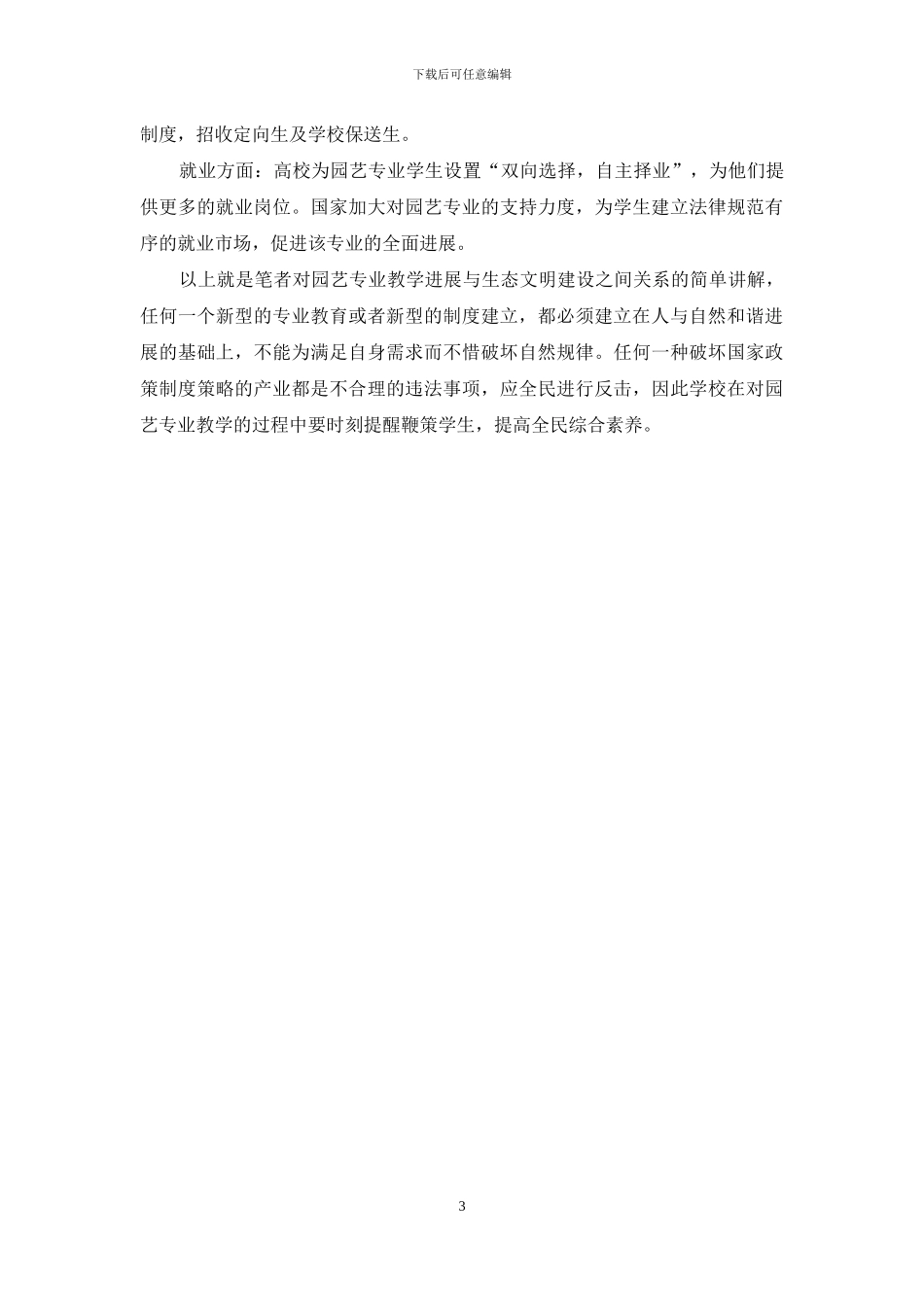 下载后可任意编辑

制度，招收定向生及学校保送生。

就业方面：高校为园艺专业学生设置“双向选择，自主择业”，为他们提供更多的就业岗位。国家加大对园艺专业的支持力度，为学生建立法律规范有序的就业市场，促进该专业的全面进展。

以上就是笔者对园艺专业教学进展与生态文明建设之间关系的简单讲解，任何一个新型的专业教育或者新型的制度建立，都必须建立在人与自然和谐进展的基础上，不能为满足自身需求而不惜破坏自然规律。任何一种破坏国家政策制度策略的产业都是不合理的违法事项，应全民进行反击，因此学校在对园艺专业教学的过程中要时刻提醒鞭策学生，提高全民综合素养。

3